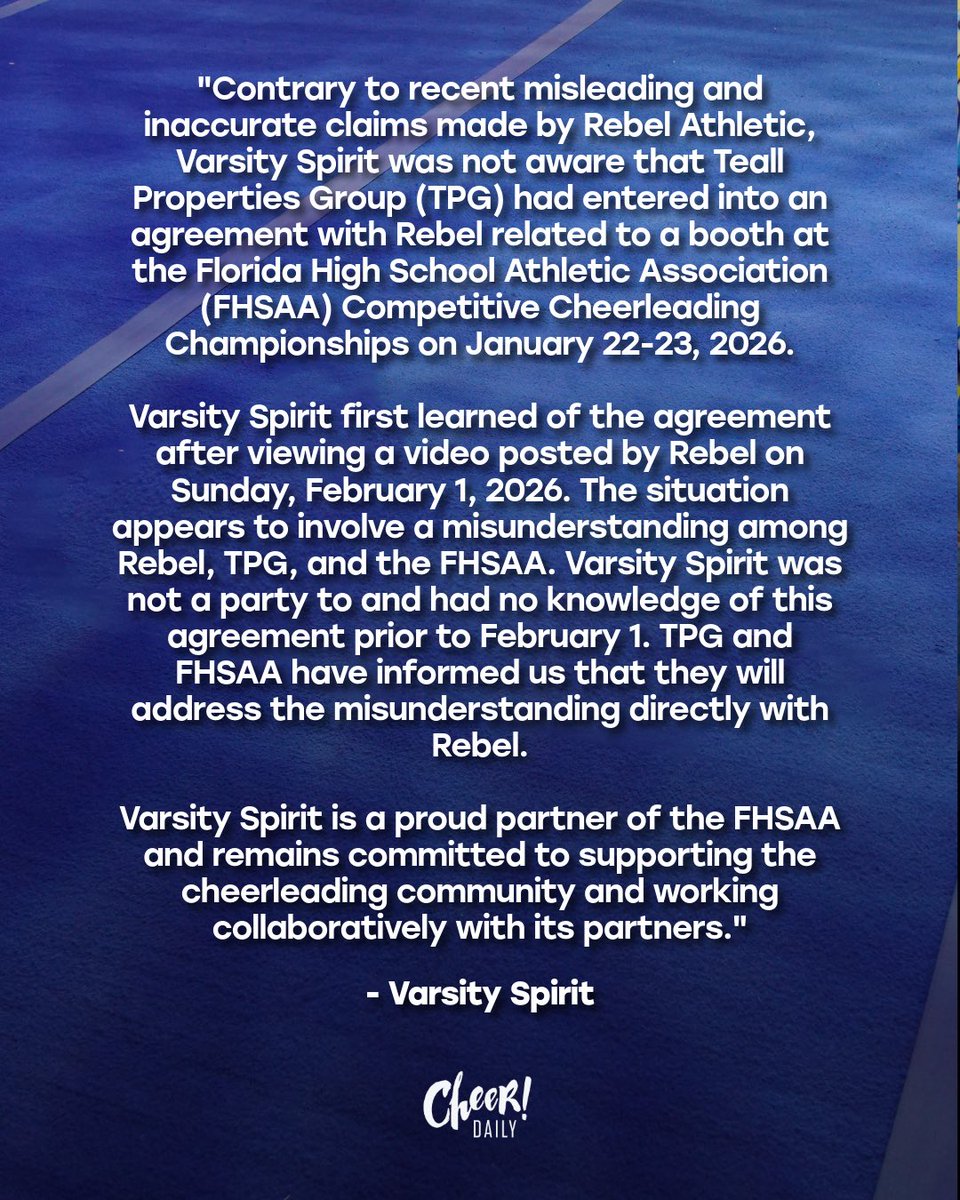 "Contrary to recent misleading and inaccurate claims made by Rebel Athletic, Varsity Spirit was not aware that Teall Properties Group (TPG) had entered into an agreement with Rebel related to a booth at the Florida High School Athletic Association (FHSAA) Competitive Cheerleading Championships on January 22-23, 2026.

Varsity Spirit first learned of the agreement after viewing a video posted by Rebel on Sunday, February 1, 2026. The situation appears to involve a misunderstanding among Rebel, TPG, and the FHSAA. Varsity Spirit was not a party to and had no knowledge of this agreement prior to February 1. TPG and FHSAA have informed us that they will address the misunderstanding directly with Rebel.

Varsity Spirit is a proud partner of the FHSAA and remains committed to supporting the cheerleading community and working collaboratively with its partners."

- Varsity Spirit

CHEER! DAILY